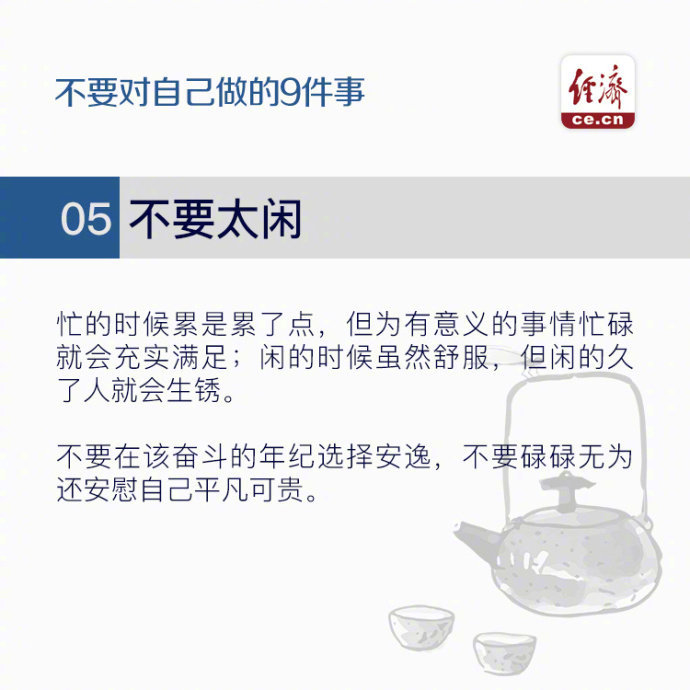 不要对自己做的9件事

经济
ce.cn

05 不要太闲

忙的时候累是累了点，但为有意义的事情忙碌就会充实满足；闲的时候虽然舒服，但闲的久了人就会生锈。

不要在该奋斗的年纪选择安逸，不要碌碌无为还安慰自己平凡可贵。